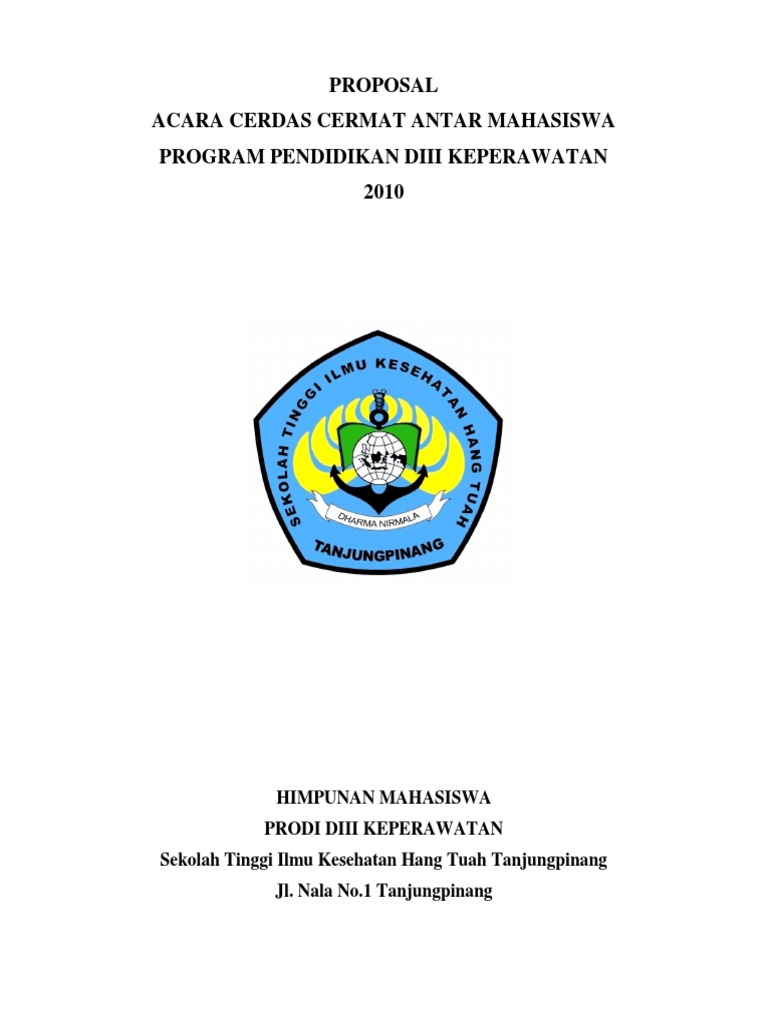 PROPOSAL
ACARA CERDAS CERMAT ANTAR MAHASISWA
PROGRAM PENDIDIKAN DIII KEPERAWATAN
2010

SEKOLAH TINGGI ILMU KESEHATAN HANG TUAH
DHARMA NIRMALA
TANJUNGPINANG

HIMPUNAN MAHASISWA
PRODI DIII KEPERAWATAN
Sekolah Tinggi Ilmu Kesehatan Hang Tuah Tanjungpinang
Jl. Nala No.1 Tanjungpinang